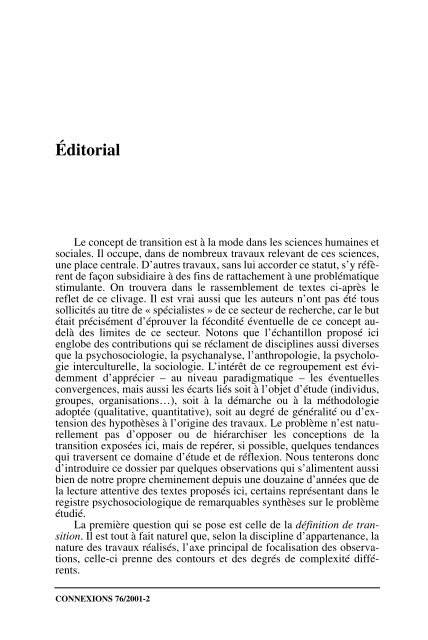 Éditorial

Le concept de transition est à la mode dans les sciences humaines et sociales. Il occupe, dans de nombreux travaux relevant de ces sciences, une place centrale. D'autres travaux, sans lui accorder ce statut, s'y réfèrent de façon subsidiaire à des fins de rattachement à une problématique stimulante. On trouvera dans le rassemblement de textes ci-après le reflet de ce clivage. Il est vrai aussi que les auteurs n'ont pas été tous sollicités au titre de « spécialistes » de ce secteur de recherche, car le but était précisément d'éprouver la fécondité éventuelle de ce concept au-delà des limites de ce secteur. Notons que l'échantillon proposé ici englobe des contributions qui se réclament de disciplines aussi diverses que la psychosociologie, la psychanalyse, l'anthropologie, la psychologie interculturelle, la sociologie. L'intérêt de ce regroupement est évidemment d'apprécier – au niveau paradigmatique – les éventuelles convergences, mais aussi les écarts liés soit à l'objet d'étude (individus, groupes, organisations…), soit à la démarche ou à la méthodologie adoptée (qualitative, quantitative), soit au degré de généralité ou d'extension des hypothèses à l'origine des travaux. Le problème n'est naturellement pas d'opposer ou de hiérarchiser les conceptions de la transition exposées ici, mais de repérer, si possible, quelques tendances qui traversent ce domaine d'étude et de réflexion. Nous tenterons donc d'introduire ce dossier par quelques observations qui s'alimentent aussi bien de notre propre cheminement depuis une douzaine d'années que de la lecture attentive des textes proposés ici, certains représentant dans le registre psychosociologique de remarquables synthèses sur le problème étudié.

La première question qui se pose est celle de la définition de transition. Il est tout à fait naturel que, selon la discipline d'appartenance, la nature des travaux réalisés, l'axe principal de focalisation des observations, celle-ci prenne des contours et des degrés de complexité différents.

CONNEXIONS 76/2001-2